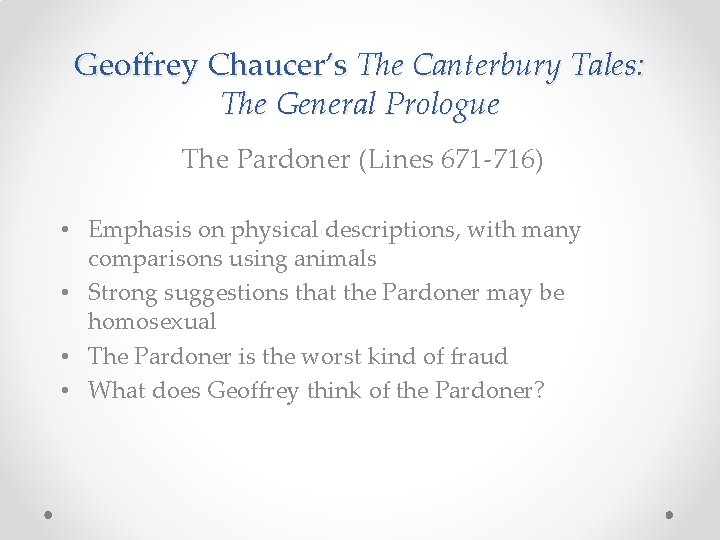 Geoffrey Chaucer's The Canterbury Tales: The General Prologue

The Pardoner (Lines 671-716)

• Emphasis on physical descriptions, with many comparisons using animals
• Strong suggestions that the Pardoner may be homosexual
• The Pardoner is the worst kind of fraud
• What does Geoffrey think of the Pardoner?